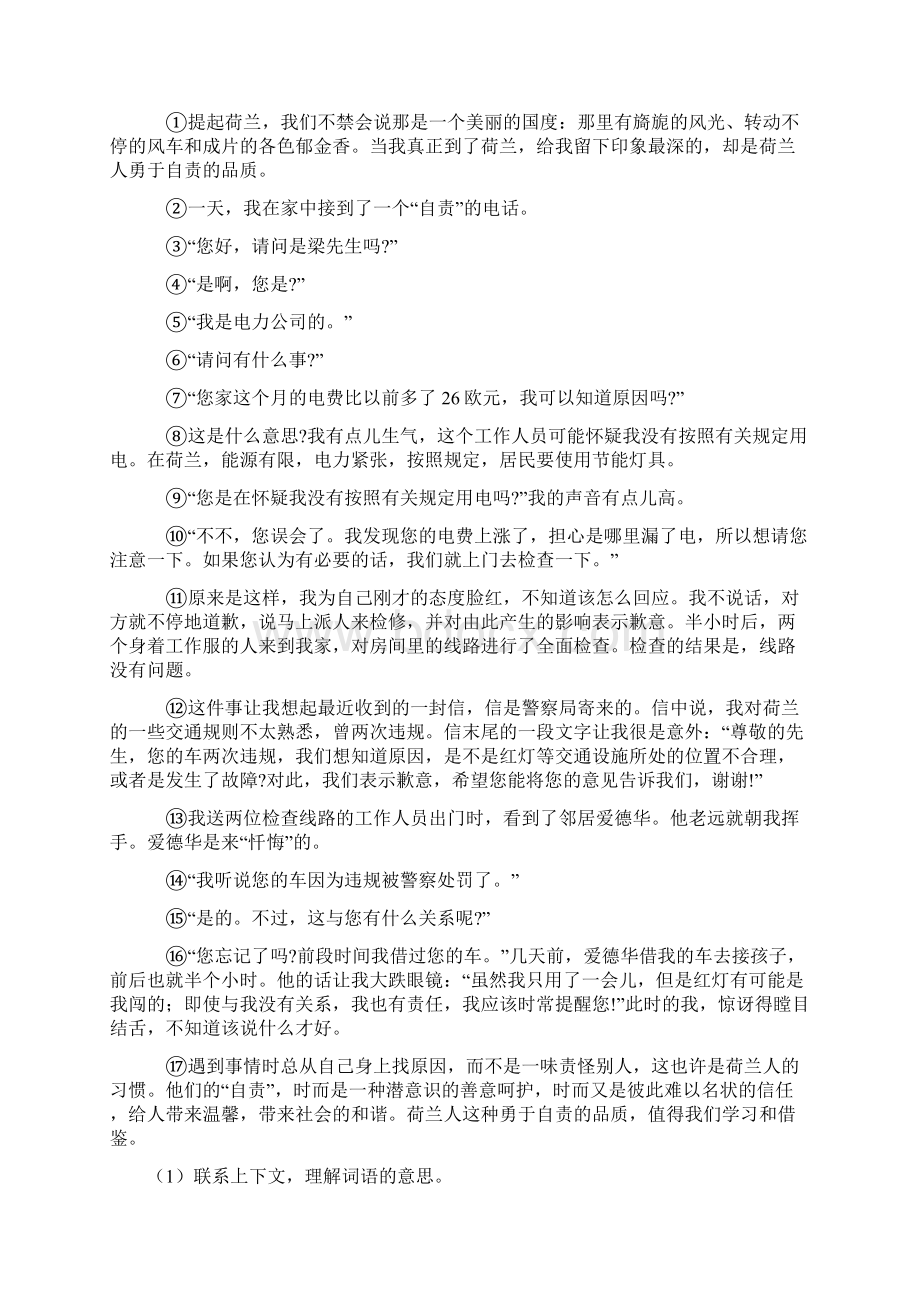 ①提起荷兰，我们不禁会说那是一个美丽的国度：那里有旖旎的风光、转动不停的风车和成片的各色郁金香。当我真正到了荷兰，给我留下印象最深的，却是荷兰人勇于自责的品质。

②一天，我在家中接到了一个“自责”的电话。

③“您好，请问是梁先生吗?”

④“是啊，您是?”

⑤“我是电力公司的。”

⑥“请问有什么事?”

⑦“您家这个月的电费比以前多了 26 欧元，我可以知道原因吗?”

⑧这是什么意思?我有点儿生气，这个工作人员可能怀疑我没有按照有关规定用电。在荷兰，能源有限，电力紧张，按照规定，居民要使用节能灯具。

⑨“您是在怀疑我没有按照有关规定用电吗?”我的声音有点儿高。

⑩“不不，您误会了。我发现您的电费上涨了，担心是哪里漏了电，所以想请您注意一下。如果您认为有必要的话，我们就上门去检查一下。”

⑪原来是这样，我为自己刚才的态度脸红，不知道该怎么回应。我不说话，对方就不停地道歉，说马上派人来检修，并对由此产生的影响表示歉意。半小时后，两个身着工作服的人来到我家，对房间里的线路进行了全面检查。检查的结果是，线路没有问题。

⑫这件事让我想起最近收到的一封信，信是警察局寄来的。信中说，我对荷兰的一些交通规则不太熟悉，曾两次违规。信末尾的一段文字让我很是意外：“尊敬的先生，您的车两次违规，我们想知道原因，是不是红灯等交通设施所处的位置不合理，或者是发生了故障?对此，我们表示歉意，希望您能将您的意见告诉我们，谢谢!”

⑬我送两位检查线路的工作人员出门时，看到了邻居爱德华。他老远就朝我挥手。爱德华是来“忏悔”的。

⑭“我听说您的车因为违规被警察处罚了。”

⑮“是的。不过，这与您有什么关系呢?”

⑯“您忘记了吗?前段时间我借过您的车。”几天前，爱德华借我的车去接孩子，前后也就半个小时。他的话让我大跌眼镜：“虽然我只用了一会儿，但是红灯有可能是我闯的；即使与我没有关系，我也有责任，我应该时常提醒您!”此时的我，惊讶得瞠目结舌，不知道该说什么才好。

⑰遇到事情时总从自己身上找原因，而不是一味责怪别人，这也许是荷兰人的习惯。他们的“自责”，时而是一种潜意识的善意呵护，时而又是彼此难以名状的信任，给人带来温馨，带来社会的和谐。荷兰人这种勇于自责的品质，值得我们学习和借鉴。

（1）联系上下文，理解词语的意思。